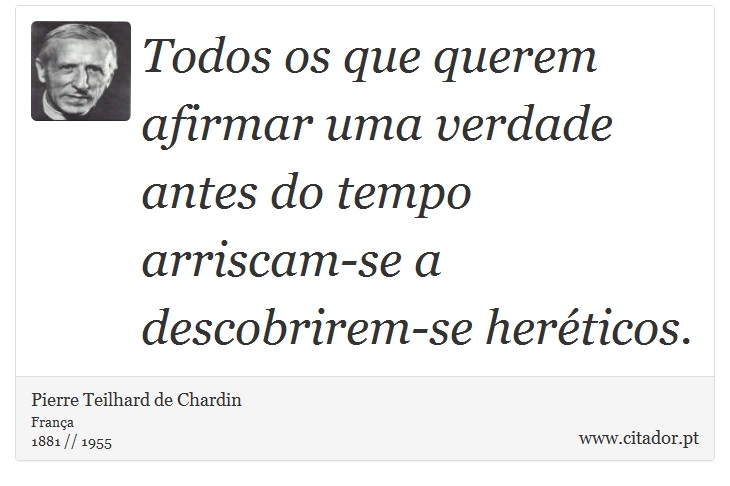 Todos os que querem afirmar uma verdade antes do tempo arriscam-se a descobrirem-se heréticos.

Pierre Teilhard de Chardin
França
1881 // 1955

www.citador.pt